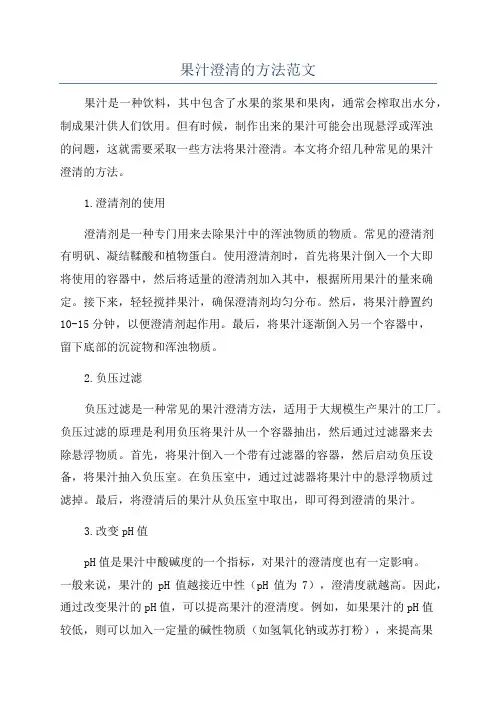 果汁澄清的方法范文

果汁是一种饮料，其中包含了水果的浆果和果肉，通常会榨取出水分，制成果汁供人们饮用。但有时候，制作出来的果汁可能会出现悬浮或浑浊的问题，这就需要采取一些方法将果汁澄清。本文将介绍几种常见的果汁澄清的方法。

1.澄清剂的使用

澄清剂是一种专门用来去除果汁中的浑浊物质的物质。常见的澄清剂有明矾、凝结鞣酸和植物蛋白。使用澄清剂时，首先将果汁倒入一个大即将使用的容器中，然后将适量的澄清剂加入其中，根据所用果汁的量来确定。接下来，轻轻搅拌果汁，确保澄清剂均匀分布。然后，将果汁静置约10-15分钟，以便澄清剂起作用。最后，将果汁逐渐倒入另一个容器中，留下底部的沉淀物和浑浊物质。

2.负压过滤

负压过滤是一种常见的果汁澄清方法，适用于大规模生产果汁的工厂。负压过滤的原理是利用负压将果汁从一个容器抽出，然后通过过滤器来去除悬浮物质。首先，将果汁倒入一个带有过滤器的容器，然后启动负压设备，将果汁抽入负压室。在负压室中，通过过滤器将果汁中的悬浮物质过滤掉。最后，将澄清后的果汁从负压室中取出，即可得到澄清的果汁。

3.改变pH值

pH值是果汁中酸碱度的一个指标，对果汁的澄清度也有一定影响。一般来说，果汁的pH值越接近中性（pH值为7），澄清度就越高。因此，通过改变果汁的pH值，可以提高果汁的澄清度。例如，如果果汁的pH值较低，则可以加入一定量的碱性物质（如氢氧化钠或苏打粉），来提高果